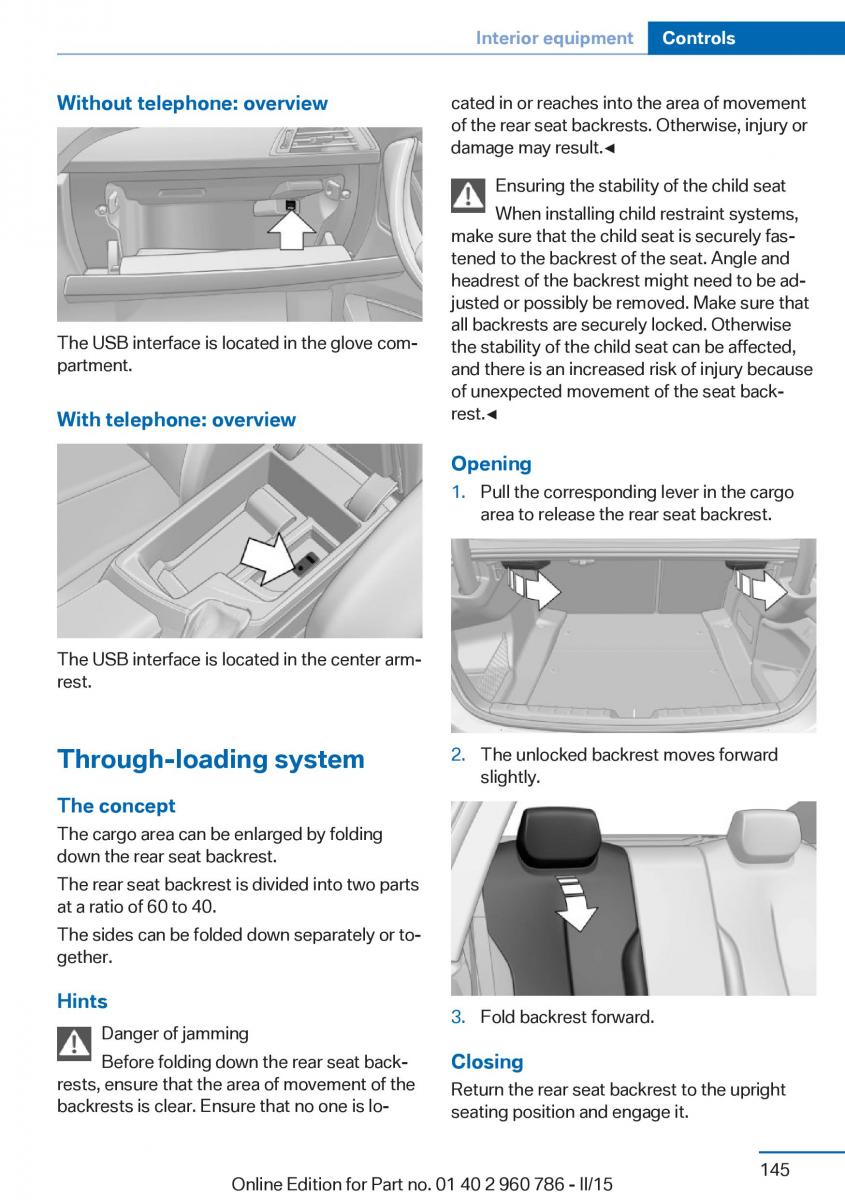 Interior equipment Controls

Without telephone: overview

The USB interface is located in the glove compartment.

With telephone: overview

The USB interface is located in the center armrest.

Through-loading system

The concept

The cargo area can be enlarged by folding down the rear seat backrest.

The rear seat backrest is divided into two parts at a ratio of 60 to 40.

The sides can be folded down separately or together.

Hints

Danger of jamming

Before folding down the rear seat backrests, ensure that the area of movement of the backrests is clear. Ensure that no one is located in or reaches into the area of movement of the rear seat backrests. Otherwise, injury or damage may result.◄

Ensuring the stability of the child seat

When installing child restraint systems, make sure that the child seat is securely fastened to the backrest of the seat. Angle and headrest of the backrest might need to be adjusted or possibly be removed. Make sure that all backrests are securely locked. Otherwise the stability of the child seat can be affected, and there is an increased risk of injury because of unexpected movement of the seat backrest.◄

Opening

1. Pull the corresponding lever in the cargo area to release the rear seat backrest.

2. The unlocked backrest moves forward slightly.

3. Fold backrest forward.

Closing

Return the rear seat backrest to the upright seating position and engage it.

145

Online Edition for Part no. 01 40 2 960 786 - II/15